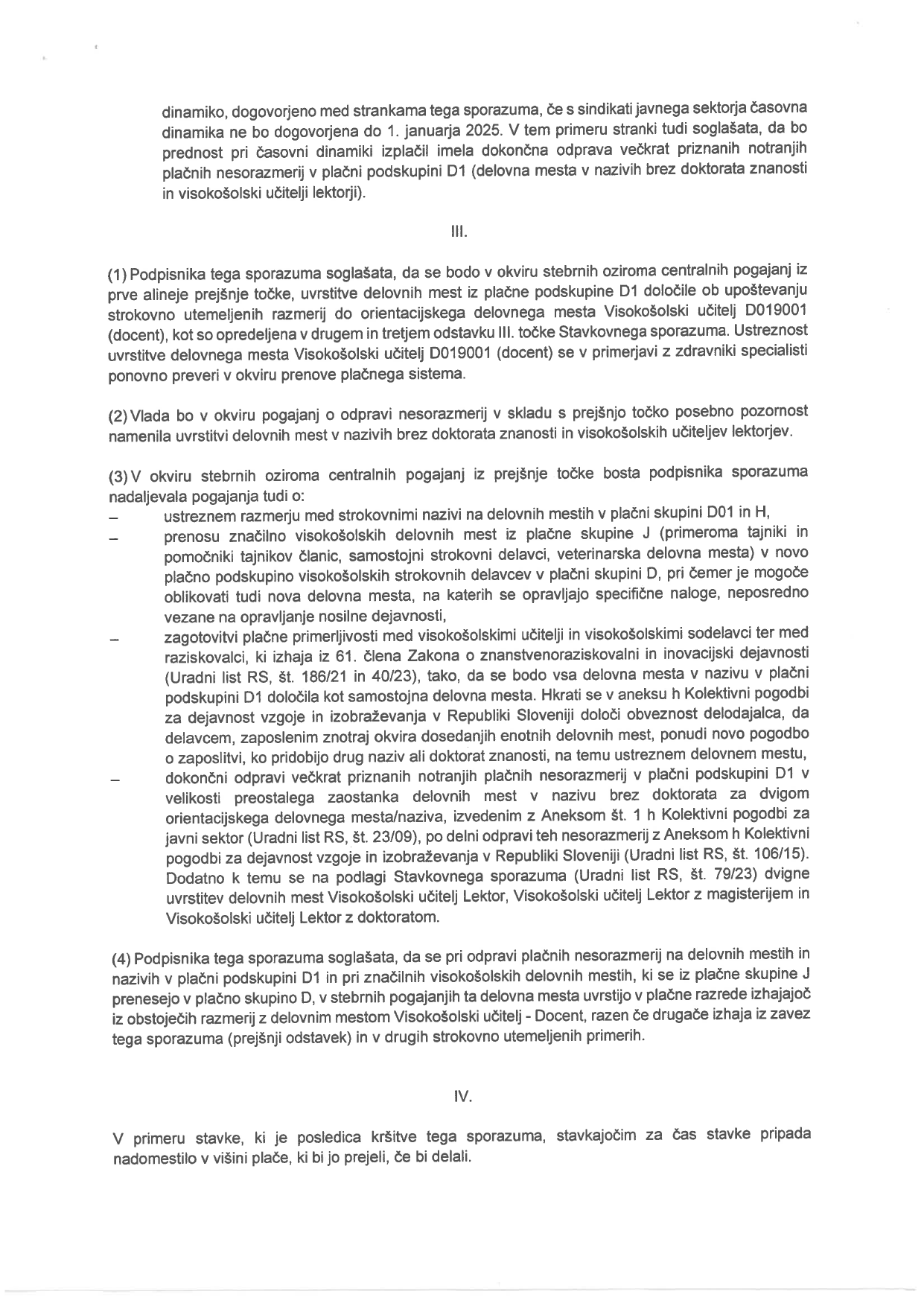 dinamiko, dogovorjeno med strankama tega sporazuma, če s sindikati javnega sektorja časovna dinamika ne bo dogovorjena do 1. januarja 2025. V tem primeru stranki tudi soglašata, da bo prednost pri časovni dinamiki izplačil imela dokončna odprava večkrat priznanih notranjih plačnih nesorazmerij v plačni podskupini D1 (delovna mesta v nazivih brez doktorata znanosti in visokošolski učitelji lektorji).

III.

(1) Podpisnika tega sporazuma soglašata, da se bodo v okviru stebrnih oziroma centralnih pogajanj iz prve alineje prejšnje točke, uvrstitve delovnih mest iz plačne podskupine D1 določile ob upoštevanju strokovno utemeljenih razmerij do orientacijskega delovnega mesta Visokošolski učitelj D019001 (docent), kot so opredeljena v drugem in tretjem odstavku III. točke Stavkovnega sporazuma. Ustreznost uvrstitve delovnega mesta Visokošolski učitelj D019001 (docent) se v primerjavi z zdravniki specialisti ponovno preveri v okviru prenove plačnega sistema.

(2) Vlada bo v okviru pogajanj o odpravi nesorazmerij v skladu s prejšnjo točko posebno pozornost namenila uvrstitvi delovnih mest v nazivih brez doktorata znanosti in visokošolskih učiteljev lektorjev.

(3) V okviru stebrnih oziroma centralnih pogajanj iz prejšnje točke bosta podpisnika sporazuma nadaljevala pogajanja tudi o:
– ustreznem razmerju med strokovnimi nazivi na delovnih mestih v plačni skupini D01 in H,
– prenosu značilno visokošolskih delovnih mest iz plačne skupine J (primeroma tajniki in pomočniki tajnikov članic, samostojni strokovni delavci, veterinarska delovna mesta) v novo plačno podskupino visokošolskih strokovnih delavcev v plačni skupini D, pri čemer je mogoče oblikovati tudi nova delovna mesta, na katerih se opravljajo specifične naloge, neposredno vezane na opravljanje nosilne dejavnosti,
– zagotovitvi plačne primerljivosti med visokošolskimi učitelji in visokošolskimi sodelavci ter med raziskovalci, ki izhaja iz 61. člena Zakona o znanstvenoraziskovalni in inovacijski dejavnosti (Uradni list RS, št. 186/21 in 40/23), tako, da se bodo vsa delovna mesta v nazivu v plačni podskupini D1 določila kot samostojna delovna mesta. Hkrati se v aneksu h Kolektivni pogodbi za dejavnost vzgoje in izobraževanja v Republiki Sloveniji določi obveznost delodajalca, da delavcem, zaposlenim znotraj okvira dosedanjih enotnih delovnih mest, ponudi novo pogodbo o zaposlitvi, ko pridobijo drug naziv ali doktorat znanosti, na temu ustreznem delovnem mestu,
– dokončni odpravi večkrat priznanih notranjih plačnih nesorazmerij v plačni podskupini D1 v velikosti preostalega zaostanka delovnih mest v nazivu brez doktorata za dvigom orientacijskega delovnega mesta/naziva, izvedenim z Aneksom št. 1 h Kolektivni pogodbi za javni sektor (Uradni list RS, št. 23/09), po delni odpravi teh nesorazmerij z Aneksom h Kolektivni pogodbi za dejavnost vzgoje in izobraževanja v Republiki Sloveniji (Uradni list RS, št. 106/15). Dodatno k temu se na podlagi Stavkovnega sporazuma (Uradni list RS, št. 79/23) dvigne uvrstitev delovnih mest Visokošolski učitelj Lektor, Visokošolski učitelj Lektor z magisterijem in Visokošolski učitelj Lektor z doktoratom.

(4) Podpisnika tega sporazuma soglašata, da se pri odpravi plačnih nesorazmerij na delovnih mestih in nazivih v plačni podskupini D1 in pri značilnih visokošolskih delovnih mestih, ki se iz plačne skupine J prenesejo v plačno skupino D, v stebrnih pogajanjih ta delovna mesta uvrstijo v plačne razrede izhajajoč iz obstoječih razmerij z delovnim mestom Visokošolski učitelj - Docent, razen če drugače izhaja iz zavez tega sporazuma (prejšnji odstavek) in v drugih strokovno utemeljenih primerih.

IV.

V primeru stavke, ki je posledica kršitve tega sporazuma, stavkajočim za čas stavke pripada nadomestilo v višini plače, ki bi jo prejeli, če bi delali.